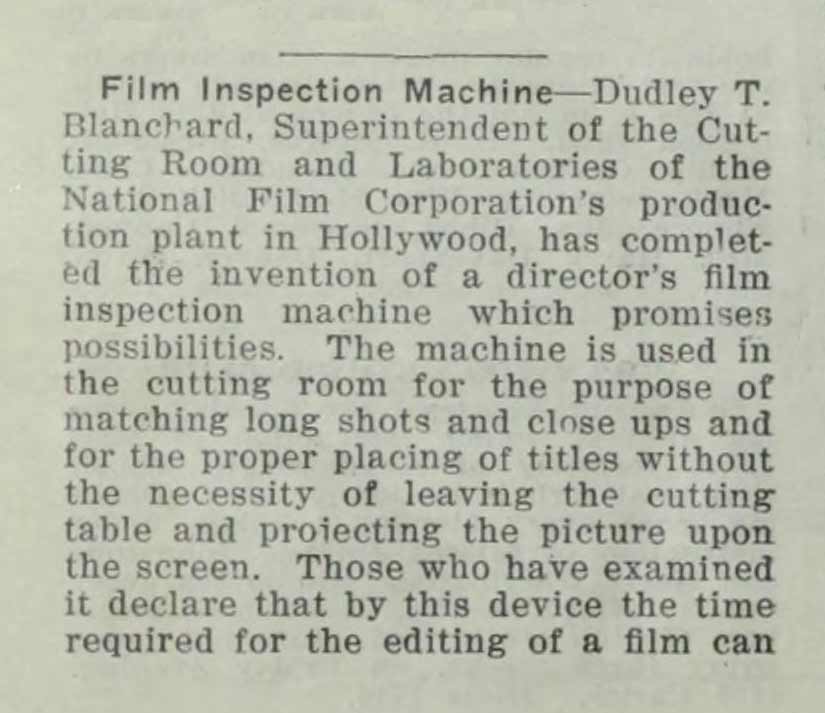 Film Inspection Machine—Dudley T. Blanchard, Superintendent of the Cutting Room and Laboratories of the National Film Corporation's production plant in Hollywood, has completed the invention of a director's film inspection machine which promises possibilities. The machine is used in the cutting room for the purpose of matching long shots and close ups and for the proper placing of titles without the necessity of leaving the cutting table and projecting the picture upon the screen. Those who have examined it declare that by this device the time required for the editing of a film can